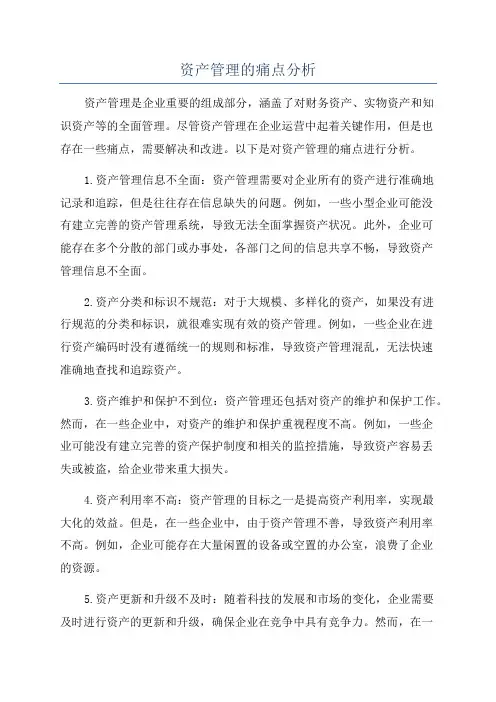 资产管理的痛点分析

资产管理是企业重要的组成部分，涵盖了对财务资产、实物资产和知识资产等的全面管理。尽管资产管理在企业运营中起着关键作用，但是也存在一些痛点，需要解决和改进。以下是对资产管理的痛点进行分析。

1.资产管理信息不全面：资产管理需要对企业所有的资产进行准确地记录和追踪，但是往往存在信息缺失的问题。例如，一些小型企业可能没有建立完善的资产管理系统，导致无法全面掌握资产状况。此外，企业可能存在多个分散的部门或办事处，各部门之间的信息共享不畅，导致资产管理信息不全面。

2.资产分类和标识不规范：对于大规模、多样化的资产，如果没有进行规范的分类和标识，就很难实现有效的资产管理。例如，一些企业在进行资产编码时没有遵循统一的规则和标准，导致资产管理混乱，无法快速准确地查找和追踪资产。

3.资产维护和保护不到位：资产管理还包括对资产的维护和保护工作。然而，在一些企业中，对资产的维护和保护重视程度不高。例如，一些企业可能没有建立完善的资产保护制度和相关的监控措施，导致资产容易丢失或被盗，给企业带来重大损失。

4.资产利用率不高：资产管理的目标之一是提高资产利用率，实现最大化的效益。但是，在一些企业中，由于资产管理不善，导致资产利用率不高。例如，企业可能存在大量闲置的设备或空置的办公室，浪费了企业的资源。

5.资产更新和升级不及时：随着科技的发展和市场的变化，企业需要及时进行资产的更新和升级，确保企业在竞争中具有竞争力。然而，在一